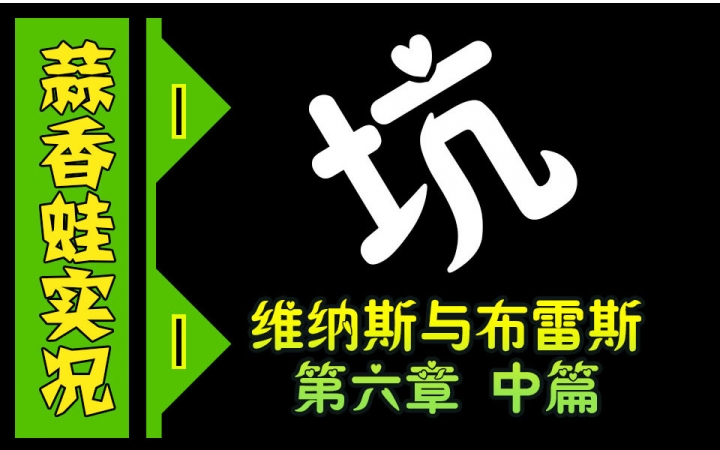 蒜香蛙实况

坑

维纳斯与布雷斯
第六章 中篇